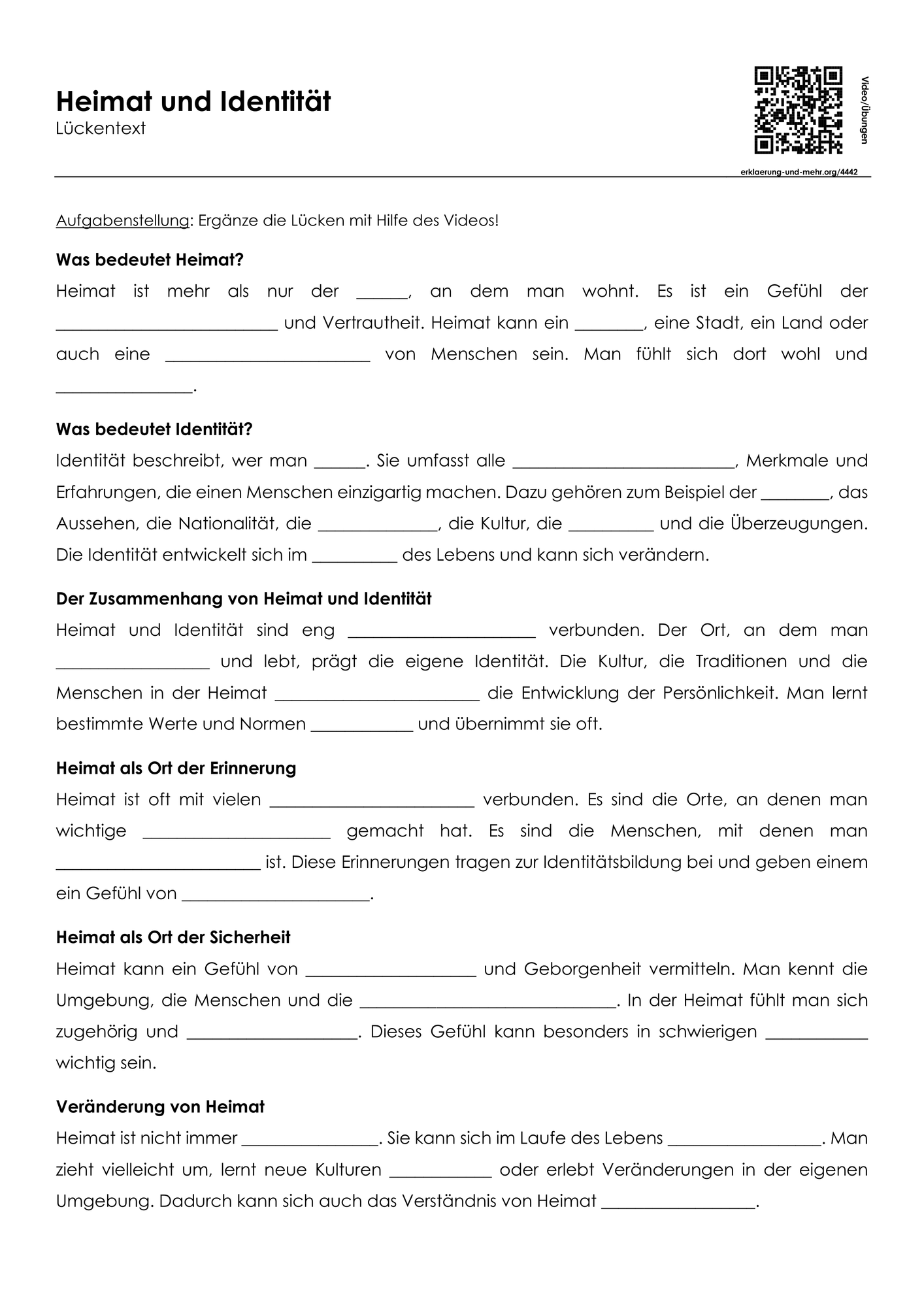 Heimat und Identität
Lückentext

Video/Übungen

erklaerung-und-mehr.org/4442

Aufgabenstellung: Ergänze die Lücken mit Hilfe des Videos!

Was bedeutet Heimat?

Heimat ist mehr als nur der ____, an dem man wohnt. Es ist ein Gefühl der ____ und Vertrautheit. Heimat kann ein ____, eine Stadt, ein Land oder auch eine ____ von Menschen sein. Man fühlt sich dort wohl und ____.

Was bedeutet Identität?

Identität beschreibt, wer man ____. Sie umfasst alle ____, Merkmale und Erfahrungen, die einen Menschen einzigartig machen. Dazu gehören zum Beispiel der ____, das Aussehen, die Nationalität, die ____, die Kultur, die ____ und die Überzeugungen. Die Identität entwickelt sich im ____ des Lebens und kann sich verändern.

Der Zusammenhang von Heimat und Identität

Heimat und Identität sind eng ____ verbunden. Der Ort, an dem man ____ und lebt, prägt die eigene Identität. Die Kultur, die Traditionen und die Menschen in der Heimat ____ die Entwicklung der Persönlichkeit. Man lernt bestimmte Werte und Normen ____ und übernimmt sie oft.

Heimat als Ort der Erinnerung

Heimat ist oft mit vielen ____ verbunden. Es sind die Orte, an denen man wichtige ____ gemacht hat. Es sind die Menschen, mit denen man ____ ist. Diese Erinnerungen tragen zur Identitätsbildung bei und geben einem ein Gefühl von ____.

Heimat als Ort der Sicherheit

Heimat kann ein Gefühl von ____ und Geborgenheit vermitteln. Man kennt die Umgebung, die Menschen und die ____. In der Heimat fühlt man sich zugehörig und ____. Dieses Gefühl kann besonders in schwierigen ____ wichtig sein.

Veränderung von Heimat

Heimat ist nicht immer ____. Sie kann sich im Laufe des Lebens ____. Man zieht vielleicht um, lernt neue Kulturen ____ oder erlebt Veränderungen in der eigenen Umgebung. Dadurch kann sich auch das Verständnis von Heimat ____.